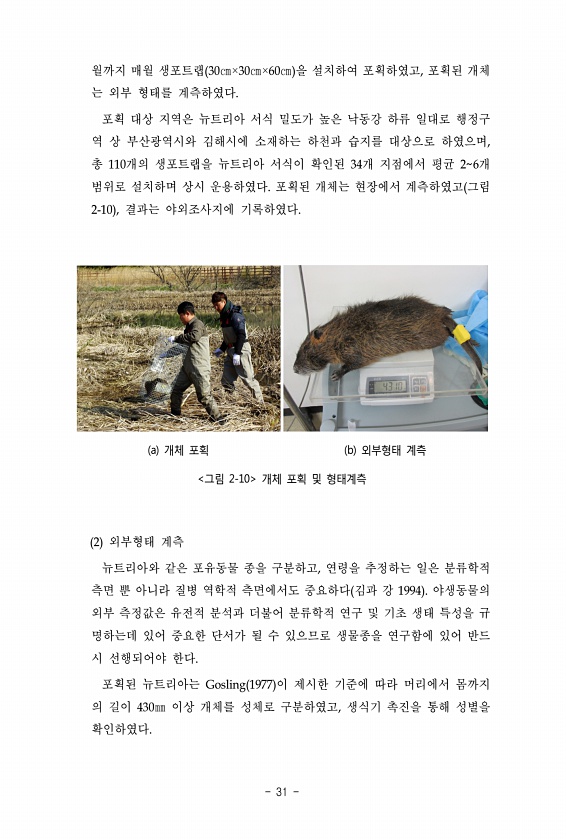 월까지 매월 생포트랩(30㎝×30㎝×60㎝)을 설치하여 포획하였고, 포획된 개체는 외부 형태를 계측하였다.

포획 대상 지역은 뉴트리아 서식 밀도가 높은 낙동강 하류 일대로 행정구역 상 부산광역시와 김해시에 소재하는 하천과 습지를 대상으로 하였으며, 총 110개의 생포트랩을 뉴트리아 서식이 확인된 34개 지점에서 평균 2~6개 범위로 설치하며 상시 운용하였다. 포획된 개체는 현장에서 계측하였고(그림 2-10), 결과는 야외조사지에 기록하였다.

4310

(a) 개체 포획

(b) 외부형태 계측

<그림 2-10> 개체 포획 및 형태계측

(2) 외부형태 계측

뉴트리아와 같은 포유동물 종을 구분하고, 연령을 추정하는 일은 분류학적 측면 뿐 아니라 질병 역학적 측면에서도 중요하다(김과 강 1994). 야생동물의 외부 측정값은 유전적 분석과 더불어 분류학적 연구 및 기초 생태 특성을 규명하는데 있어 중요한 단서가 될 수 있으므로 생물종을 연구함에 있어 반드시 선행되어야 한다.

포획된 뉴트리아는 Gosling(1977)이 제시한 기준에 따라 머리에서 몸까지의 길이 430㎜ 이상 개체를 성체로 구분하였고, 생식기 촉진을 통해 성별을 확인하였다.

- 31 -